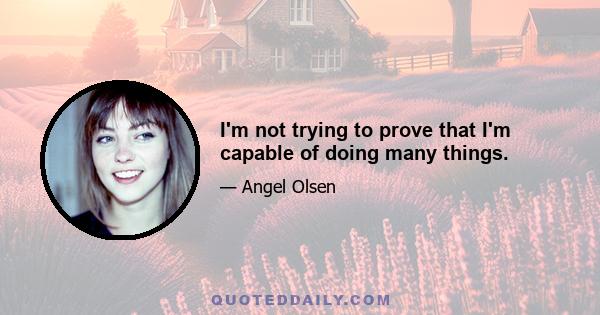 I'm not trying to prove that I'm capable of doing many things.

— Angel Olsen

QUOTEDDAILY.COM